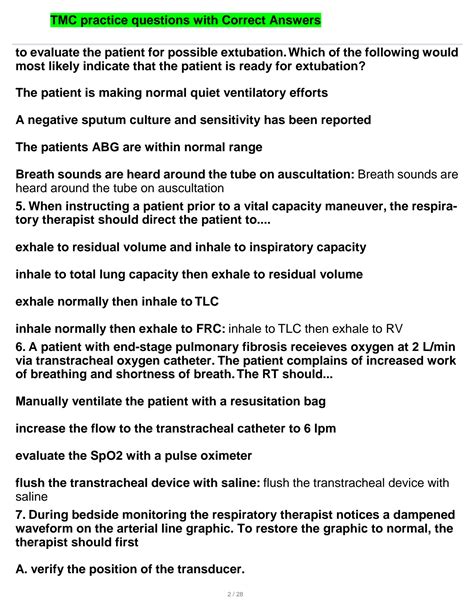 TMC practice questions with Correct Answers

to evaluate the patient for possible extubation. Which of the following would most likely indicate that the patient is ready for extubation?

The patient is making normal quiet ventilatory efforts

A negative sputum culture and sensitivity has been reported

The patients ABG are within normal range

Breath sounds are heard around the tube on auscultation: Breath sounds are heard around the tube on auscultation

5. When instructing a patient prior to a vital capacity maneuver, the respiratory therapist should direct the patient to....

exhale to residual volume and inhale to inspiratory capacity

inhale to total lung capacity then exhale to residual volume

exhale normally then inhale to TLC

inhale normally then exhale to FRC: inhale to TLC then exhale to RV

6. A patient with end-stage pulmonary fibrosis receieves oxygen at 2 L/min via transtracheal oxygen catheter. The patient complains of increased work of breathing and shortness of breath. The RT should...

Manually ventilate the patient with a resusitation bag

increase the flow to the transtracheal catheter to 6 lpm

evaluate the SpO2 with a pulse oximeter

flush the transtracheal device with saline: flush the transtracheal device with saline

7. During bedside monitoring the respiratory therapist notices a dampened waveform on the arterial line graphic. To restore the graphic to normal, the therapist should first

A. verify the position of the transducer.

2 / 28